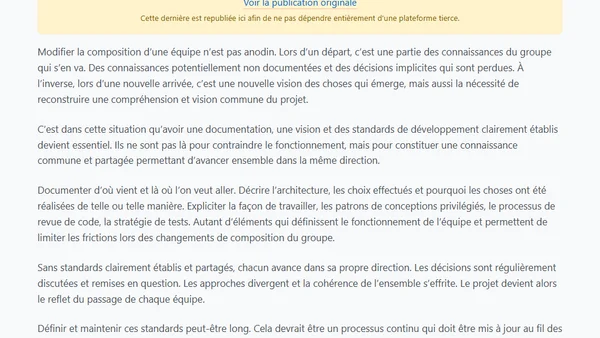 Voir la publication originale

Cette dernière est republiée ici afin de ne pas dépendre entièrement d'une plateforme tierce.

Modifier la composition d'une équipe n'est pas anodin. Lors d'un départ, c'est une partie des connaissances du groupe qui s'en va. Des connaissances potentiellement non documentées et des décisions implicites qui sont perdues. À l'inverse, lors d'une nouvelle arrivée, c'est une nouvelle vision des choses qui émerge, mais aussi la nécessité de reconstruire une compréhension et vision commune du projet.

C'est dans cette situation qu'avoir une documentation, une vision et des standards de développement clairement établis devient essentiel. Ils ne sont pas là pour contraindre le fonctionnement, mais pour constituer une connaissance commune et partagée permettant d'avancer ensemble dans la même direction.

Documenter d'où vient et là où l'on veut aller. Décrire l'architecture, les choix effectués et pourquoi les choses ont été réalisées de telle ou telle manière. Expliciter la façon de travailler, les patrons de conceptions privilégiés, le processus de revue de code, la stratégie de tests. Autant d'éléments qui définissent le fonctionnement de l'équipe et permettent de limiter les frictions lors des changements de composition du groupe.

Sans standards clairement établis et partagés, chacun avance dans sa propre direction. Les décisions sont régulièrement discutées et remises en question. Les approches divergent et la cohérence de l'ensemble s'effrite. Le projet devient alors le reflet du passage de chaque équipe.

Définir et maintenir ces standards peut-être long. Cela devrait être un processus continu qui doit être mis à jour au fil des